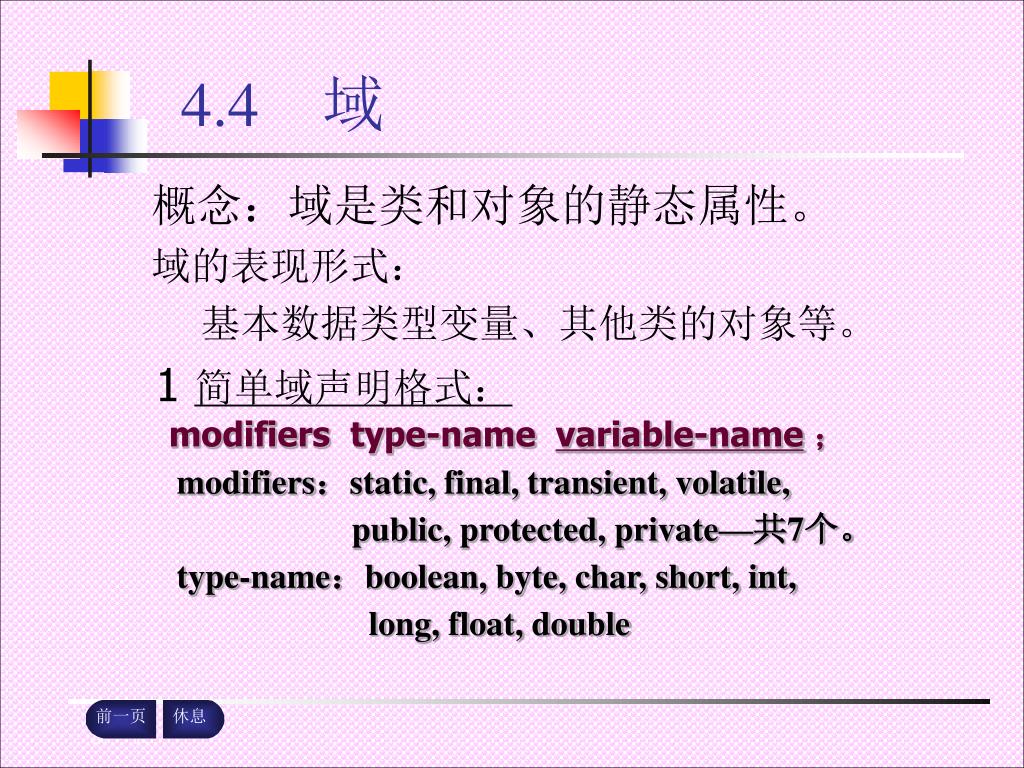 4.4 域

概念：域是类和对象的静态属性。

域的表现形式：

基本数据类型变量、其他类的对象等。

1 简单域声明格式：

modifiers type-name variable-name ;

modifiers：static, final, transient, volatile, public, protected, private—共7个。

type-name：boolean, byte, char, short, int, long, float, double

前一页 休息